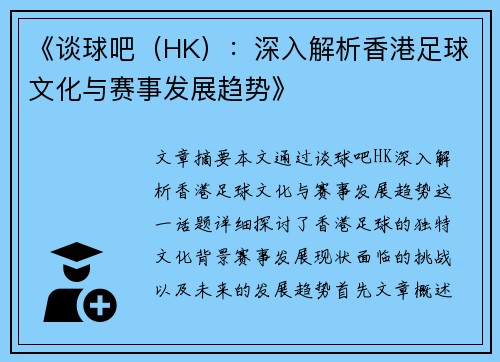 《谈球吧（HK）：深入解析香港足球文化与赛事发展趋势》

文章摘要本文通过谈球吧HK深入解析香港足球文化与赛事发展趋势这一话题详细探讨了香港足球的独特文化背景赛事发展现状面临的挑战以及未来的发展趋势首先文章概述